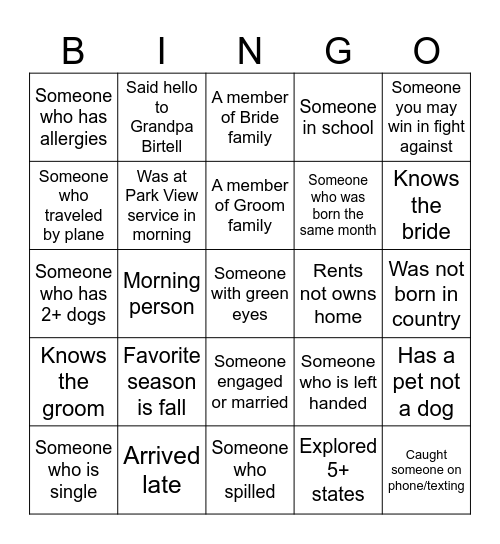 | B | I | N | G | O |
|---|---|---|---|---|
| Someone who has allergies | Said hello to Grandpa Birtell | A member of Bride family | Someone in school | Someone you may win in fight against |
| Someone who traveled by plane | Was at Park View service in morning | A member of Groom family | Someone who was born the same month | Knows the bride |
| Someone who has 2+ dogs | Morning person | Someone with green eyes | Rents not owns home | Was not born in country |
| Knows the groom | Favorite season is fall | Someone engaged or married | Someone who is left handed | Has a pet not a dog |
| Someone who is single | Arrived late | Someone who spilled | Explored 5+ states | Caught someone on phone/texting |